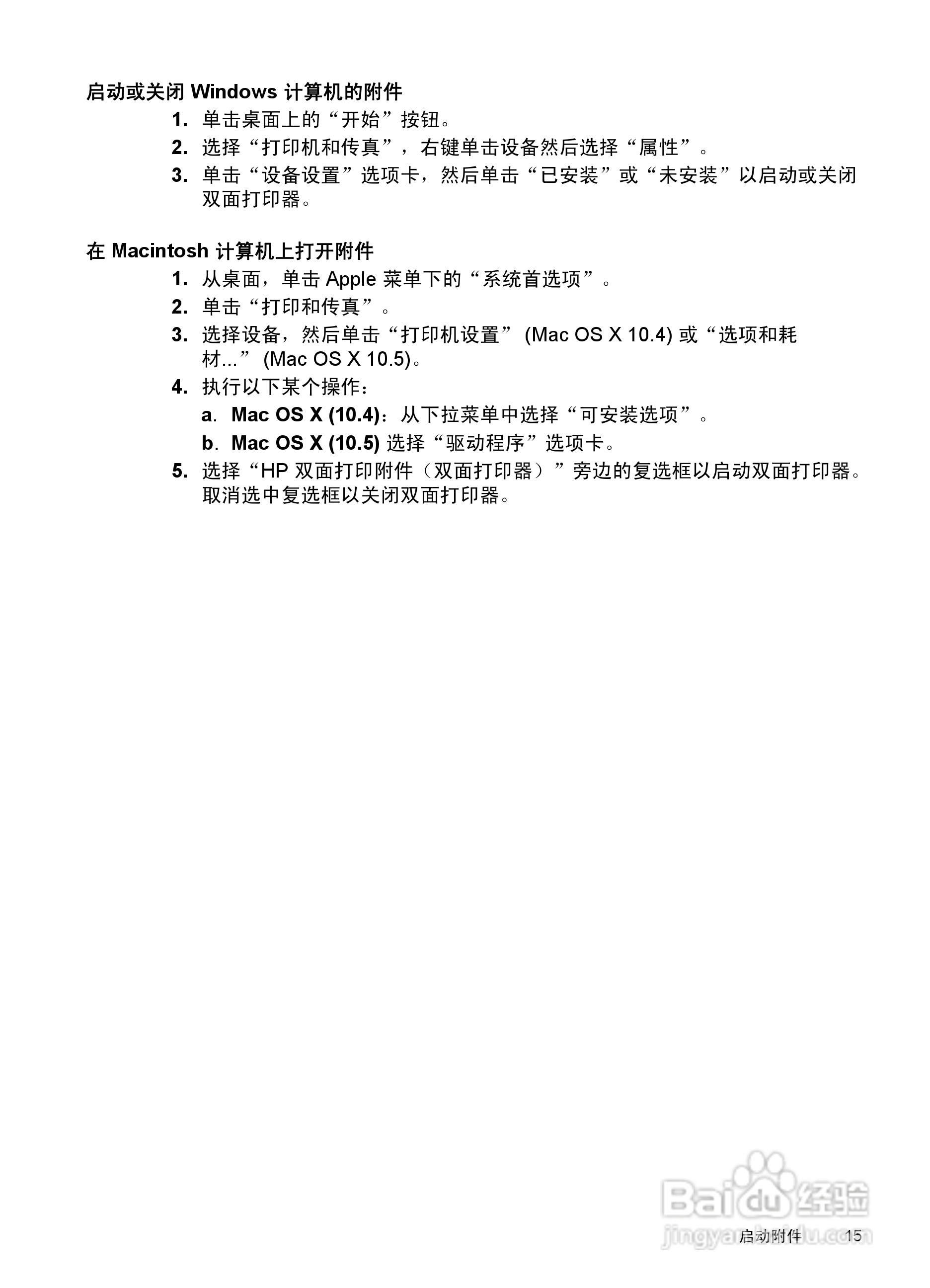 启动或关闭 Windows 计算机的附件

1. 单击桌面上的“开始”按钮。

2. 选择“打印机和传真”，右键单击设备然后选择“属性”。

3. 单击“设备设置”选项卡，然后单击“已安装”或“未安装”以启动或关闭双面打印器。

在 Macintosh 计算机上打开附件

1. 从桌面，单击 Apple 菜单下的“系统首选项”。

2. 单击“打印和传真”。

3. 选择设备，然后单击“打印机设置” (Mac OS X 10.4) 或“选项和耗材...” (Mac OS X 10.5)。

4. 执行以下某个操作：

a. Mac OS X (10.4)：从下拉菜单中选择“可安装选项”。

b. Mac OS X (10.5) 选择“驱动程序”选项卡。

5. 选择“HP 双面打印附件（双面打印器）”旁边的复选框以启动双面打印器。取消选中复选框以关闭双面打印器。

Baidu 经验
jingyan.baidu.com

启动附件 15